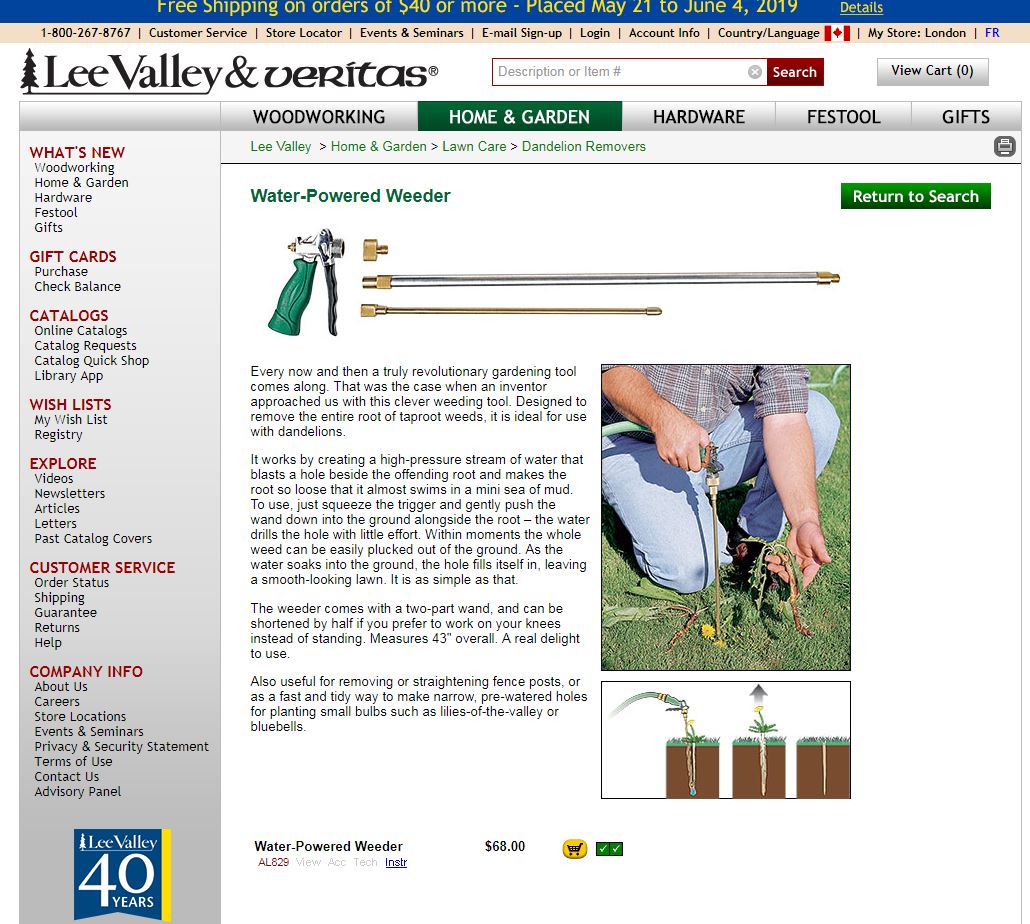 Free Shipping on orders of $40 or more - Placed May 21 to June 4, 2019 Details

1-800-267-8767 | Customer Service | Store Locator | Events & Seminars | E-mail Sign-up | Login | Account Info | Country/Language | My Store: London | FR

Lee Valley & veritas®

Description or Item # Search

View Cart (0)

WOODWORKING HOME & GARDEN HARDWARE FESTOOL GIFTS

WHAT'S NEW
Woodworking
Home & Garden
Hardware
Festool
Gifts

GIFT CARDS
Purchase
Check Balance

CATALOGS
Online Catalogs
Catalog Requests
Catalog Quick Shop
Library App

WISH LISTS
My Wish List
Registry

EXPLORE
Videos
Newsletters
Articles
Letters
Past Catalog Covers

CUSTOMER SERVICE
Order Status
Shipping
Guarantee
Returns
Help

COMPANY INFO
About Us
Careers
Store Locations
Events & Seminars
Privacy & Security Statement
Terms of Use
Contact Us
Advisory Panel

Lee Valley 40 YEARS

Lee Valley > Home & Garden > Lawn Care > Dandelion Removers

Water-Powered Weeder

Return to Search

Every now and then a truly revolutionary gardening tool comes along. That was the case when an inventor approached us with this clever weeding tool. Designed to remove the entire root of taproot weeds, it is ideal for use with dandelions.

It works by creating a high-pressure stream of water that blasts a hole beside the offending root and makes the root so loose that it almost swims in a mini sea of mud. To use, just squeeze the trigger and gently push the wand down into the ground alongside the root – the water drills the hole with little effort. Within moments the whole weed can be easily plucked out of the ground. As the water soaks into the ground, the hole fills itself in, leaving a smooth-looking lawn. It is as simple as that.

The weeder comes with a two-part wand, and can be shortened by half if you prefer to work on your knees instead of standing. Measures 43" overall. A real delight to use.

Also useful for removing or straightening fence posts, or as a fast and tidy way to make narrow, pre-watered holes for planting small bulbs such as lilies-of-the-valley or bluebells.

Water-Powered Weeder $68.00
AL829 View Acc Tech Instr